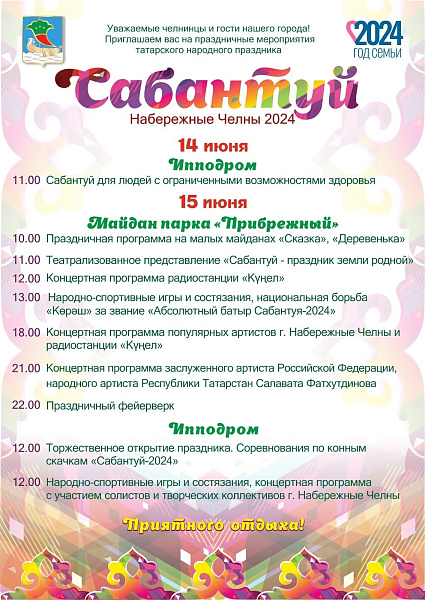 Уважаемые челнинцы и гости нашего города!
Приглашаем вас на праздничные мероприятия татарского народного праздника

2024
ГОД СЕМЬИ

Сабантуй
Набережные Челны 2024

14 июня
Ипподром

11.00 Сабантуй для людей с ограниченными возможностями здоровья

15 июня
Майдан парка «Прибрежный»

10.00 Праздничная программа на малых майданах «Сказка», «Деревенька»

11.00 Театрализованное представление «Сабантуй - праздник земли родной»

12.00 Концертная программа радиостанции «Күңел»

13.00 Народно-спортивные игры и состязания, национальная борьба «Көрәш» за звание «Абсолютный батыр Сабантуя-2024»

18.00 Концертная программа популярных артистов г. Набережные Челны и радиостанции «Күңел»

21.00 Концертная программа заслуженного артиста Российской Федерации, народного артиста Республики Татарстан Салавата Фатхутдинова

22.00 Праздничный фейерверк

Ипподром

12.00 Торжественное открытие праздника. Соревнования по конным скачкам «Сабантуй-2024»

12.00 Народно-спортивные игры и состязания, концертная программа с участием солистов и творческих коллективов г. Набережные Челны

Приятного отдыха!